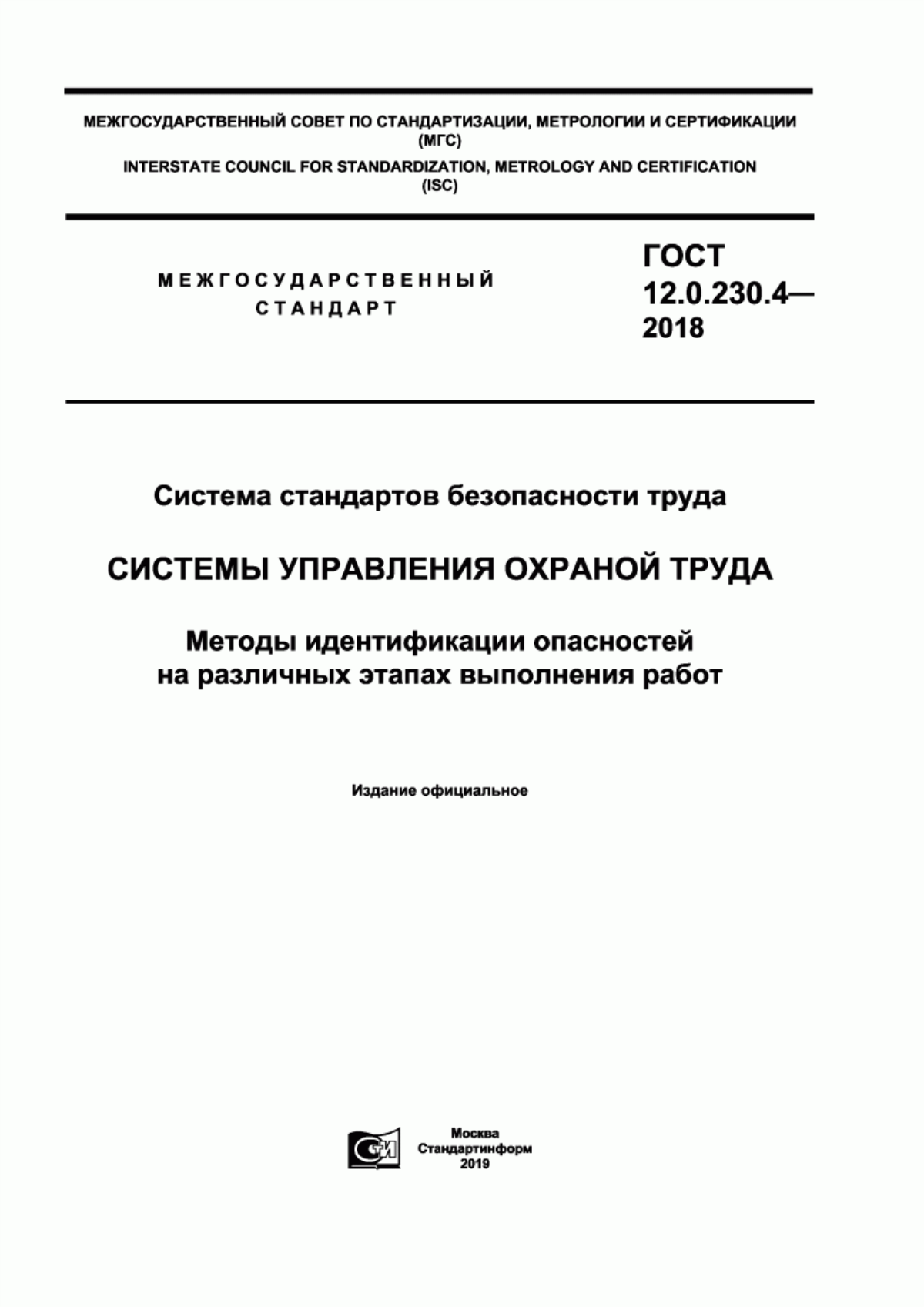 МЕЖГОСУДАРСТВЕННЫЙ СОВЕТ ПО СТАНДАРТИЗАЦИИ, МЕТРОЛОГИИ И СЕРТИФИКАЦИИ (МГС)

INTERSTATE COUNCIL FOR STANDARDIZATION, METROLOGY AND CERTIFICATION (ISC)

МЕЖГОСУДАРСТВЕННЫЙ СТАНДАРТ

ГОСТ 12.0.230.4— 2018

Система стандартов безопасности труда

СИСТЕМЫ УПРАВЛЕНИЯ ОХРАНОЙ ТРУДА

Методы идентификации опасностей на различных этапах выполнения работ

Издание официальное

СИ

Москва
Стандартинформ
2019